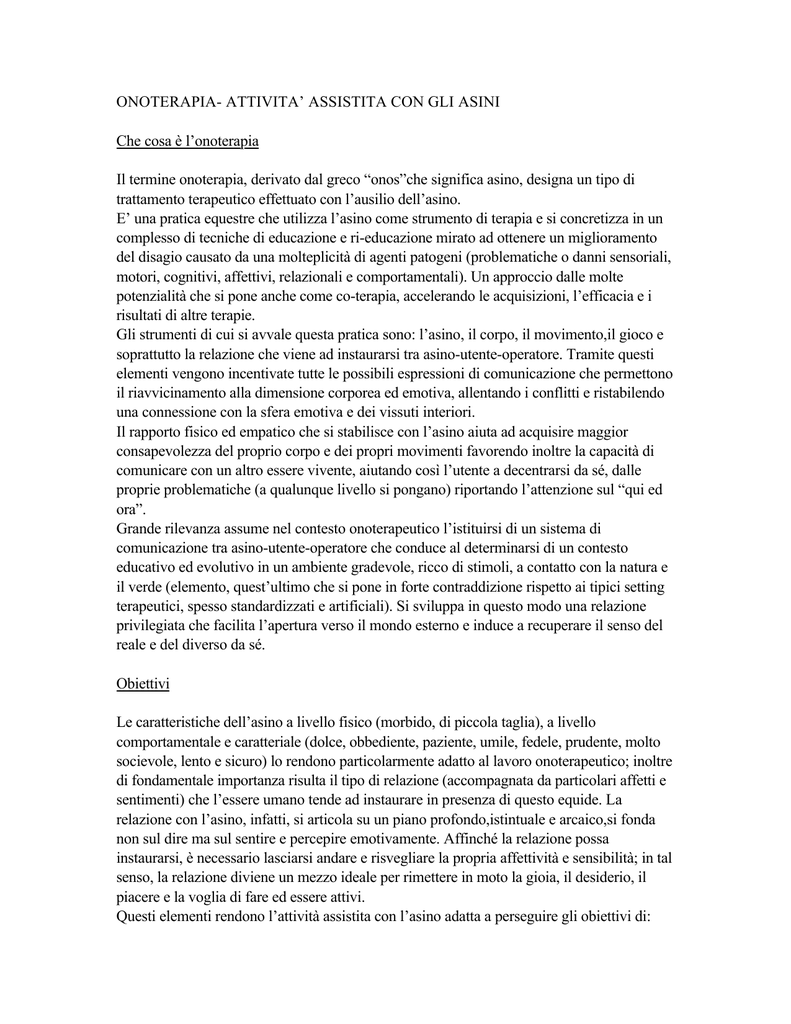 ONOTERAPIA- ATTIVITA' ASSISTITA CON GLI ASINI

Che cosa è l'onoterapia

Il termine onoterapia, derivato dal greco "onos"che significa asino, designa un tipo di trattamento terapeutico effettuato con l'ausilio dell'asino.
E' una pratica equestre che utilizza l'asino come strumento di terapia e si concretizza in un complesso di tecniche di educazione e ri-educazione mirato ad ottenere un miglioramento del disagio causato da una molteplicità di agenti patogeni (problematiche o danni sensoriali, motori, cognitivi, affettivi, relazionali e comportamentali). Un approccio dalle molte potenzialità che si pone anche come co-terapia, accelerando le acquisizioni, l'efficacia e i risultati di altre terapie.
Gli strumenti di cui si avvale questa pratica sono: l'asino, il corpo, il movimento,il gioco e soprattutto la relazione che viene ad instaurarsi tra asino-utente-operatore. Tramite questi elementi vengono incentivate tutte le possibili espressioni di comunicazione che permettono il riavvicinamento alla dimensione corporea ed emotiva, allentando i conflitti e ristabilendo una connessione con la sfera emotiva e dei vissuti interiori.
Il rapporto fisico ed empatico che si stabilisce con l'asino aiuta ad acquisire maggior consapevolezza del proprio corpo e dei propri movimenti favorendo inoltre la capacità di comunicare con un altro essere vivente, aiutando così l'utente a decentrarsi da sé, dalle proprie problematiche (a qualunque livello si pongano) riportando l'attenzione sul "qui ed ora".
Grande rilevanza assume nel contesto onoterapeutico l'istituirsi di un sistema di comunicazione tra asino-utente-operatore che conduce al determinarsi di un contesto educativo ed evolutivo in un ambiente gradevole, ricco di stimoli, a contatto con la natura e il verde (elemento, quest'ultimo che si pone in forte contraddizione rispetto ai tipici setting terapeutici, spesso standardizzati e artificiali). Si sviluppa in questo modo una relazione privilegiata che facilita l'apertura verso il mondo esterno e induce a recuperare il senso del reale e del diverso da sé.

Obiettivi

Le caratteristiche dell'asino a livello fisico (morbido, di piccola taglia), a livello comportamentale e caratteriale (dolce, obbediente, paziente, umile, fedele, prudente, molto socievole, lento e sicuro) lo rendono particolarmente adatto al lavoro onoterapeutico; inoltre di fondamentale importanza risulta il tipo di relazione (accompagnata da particolari affetti e sentimenti) che l'essere umano tende ad instaurare in presenza di questo equide. La relazione con l'asino, infatti, si articola su un piano profondo,istintuale e arcaico,si fonda non sul dire ma sul sentire e percepire emotivamente. Affinché la relazione possa instaurarsi, è necessario lasciarsi andare e risvegliare la propria affettività e sensibilità; in tal senso, la relazione diviene un mezzo ideale per rimettere in moto la gioia, il desiderio, il piacere e la voglia di fare ed essere attivi.
Questi elementi rendono l'attività assistita con l'asino adatta a perseguire gli obiettivi di: